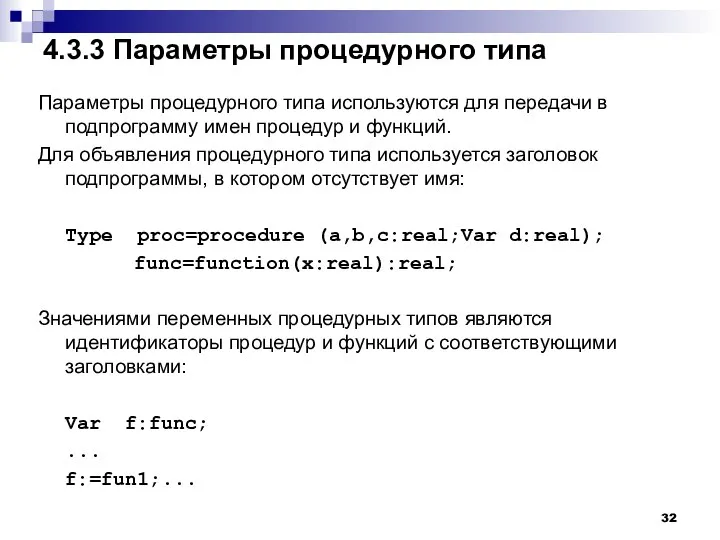 4.3.3 Параметры процедурного типа

Параметры процедурного типа используются для передачи в подпрограмму имен процедур и функций.

Для объявления процедурного типа используется заголовок подпрограммы, в котором отсутствует имя:

Type  proc=procedure (a,b,c:real;Var d:real);
      func=function(x:real):real;

Значениями переменных процедурных типов являются идентификаторы процедур и функций с соответствующими заголовками:

Var  f:func;
...
f:=fun1;...

32